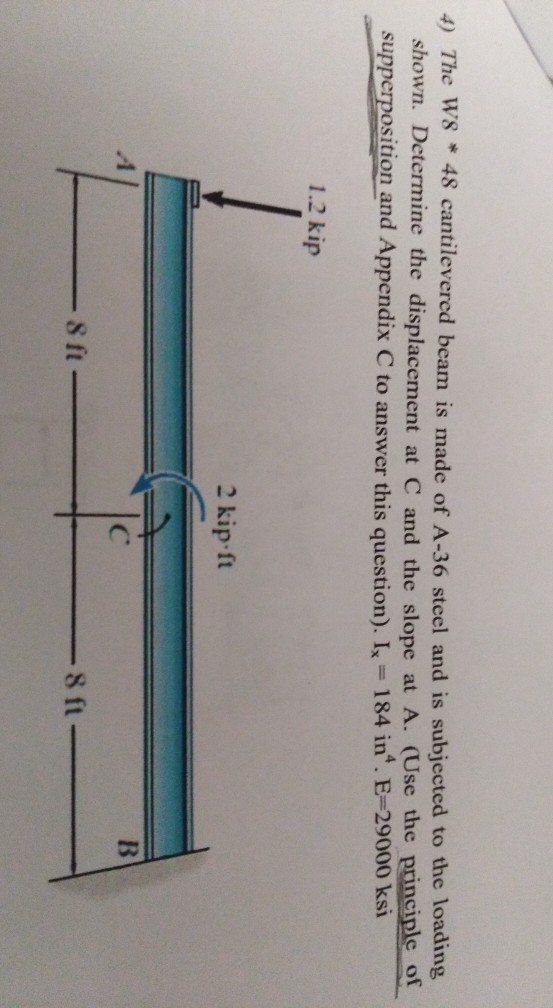 4) The W8 * 48 cantilevered beam is made of A-36 steel and is subjected to the loading shown. Determine the displacement at C and the slope at A. (Use the principle of supperposition and Appendix C to answer this question). $I_x = 184$ $in^4$. E=29000 ksi

1.2 kip

2 kip·ft

A

C

B

8 ft

8 ft